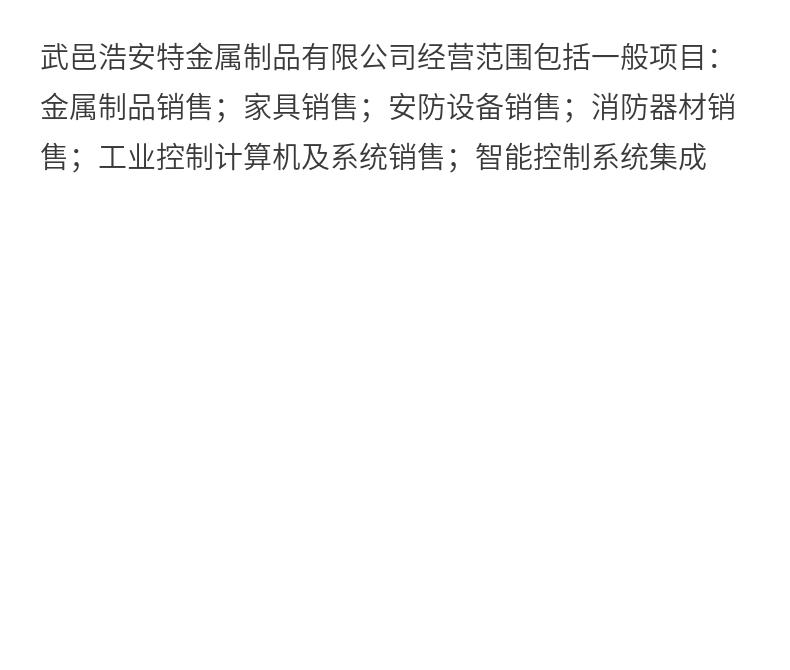 武邑浩安特金属制品有限公司经营范围包括一般项目：金属制品销售；家具销售；安防设备销售；消防器材销售；工业控制计算机及系统销售；智能控制系统集成